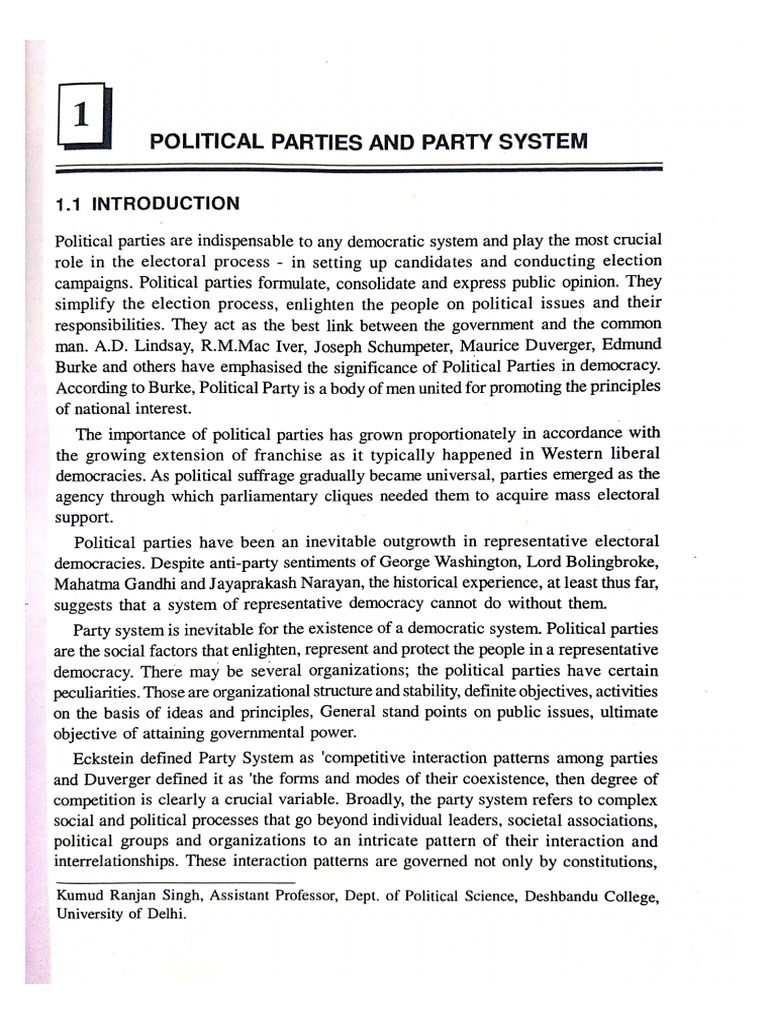 1

POLITICAL PARTIES AND PARTY SYSTEM

1.1 INTRODUCTION

Political parties are indispensable to any democratic system and play the most crucial role in the electoral process - in setting up candidates and conducting election campaigns. Political parties formulate, consolidate and express public opinion. They simplify the election process, enlighten the people on political issues and their responsibilities. They act as the best link between the government and the common man. A.D. Lindsay, R.M.Mac Iver, Joseph Schumpeter, Maurice Duverger, Edmund Burke and others have emphasised the significance of Political Parties in democracy. According to Burke, Political Party is a body of men united for promoting the principles of national interest.

The importance of political parties has grown proportionately in accordance with the growing extension of franchise as it typically happened in Western liberal democracies. As political suffrage gradually became universal, parties emerged as the agency through which parliamentary cliques needed them to acquire mass electoral support.

Political parties have been an inevitable outgrowth in representative electoral democracies. Despite anti-party sentiments of George Washington, Lord Bolingbroke, Mahatma Gandhi and Jayaprakash Narayan, the historical experience, at least thus far, suggests that a system of representative democracy cannot do without them.

Party system is inevitable for the existence of a democratic system. Political parties are the social factors that enlighten, represent and protect the people in a representative democracy. There may be several organizations; the political parties have certain peculiarities. Those are organizational structure and stability, definite objectives, activities on the basis of ideas and principles, General stand points on public issues, ultimate objective of attaining governmental power.

Eckstein defined Party System as 'competitive interaction patterns among parties and Duverger defined it as 'the forms and modes of their coexistence, then degree of competition is clearly a crucial variable. Broadly, the party system refers to complex social and political processes that go beyond individual leaders, societal associations, political groups and organizations to an intricate pattern of their interaction and interrelationships. These interaction patterns are governed not only by constitutions,

Kumud Ranjan Singh, Assistant Professor, Dept. of Political Science, Deshbandu College, University of Delhi.